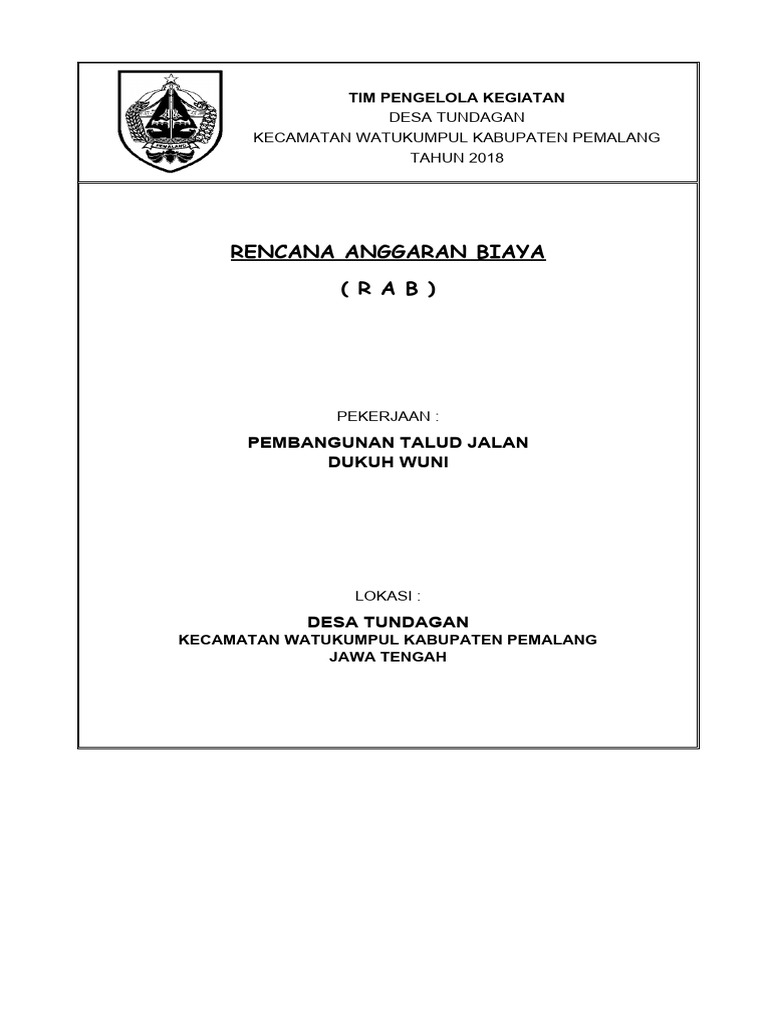 PEMALANG

TIM PENGELOLA KEGIATAN
DESA TUNDAGAN
KECAMATAN WATUKUMPUL KABUPATEN PEMALANG
TAHUN 2018

RENCANA ANGGARAN BIAYA
( R A B )

PEKERJAAN :
PEMBANGUNAN TALUD JALAN
DUKUH WUNI

LOKASI :
DESA TUNDAGAN
KECAMATAN WATUKUMPUL KABUPATEN PEMALANG
JAWA TENGAH